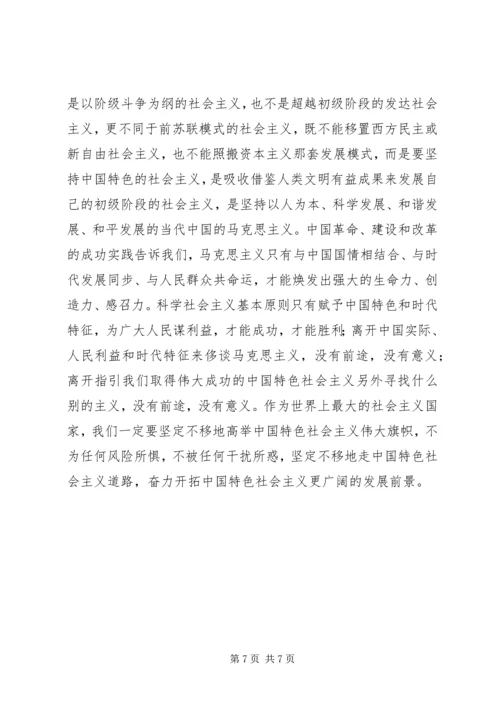 是以阶级斗争为纲的社会主义，也不是超越初级阶段的发达社会主义，更不同于前苏联模式的社会主义，既不能移置西方民主或新自由社会主义，也不能照搬资本主义那套发展模式，而是要坚持中国特色的社会主义，是吸收借鉴人类文明有益成果来发展自己的初级阶段的社会主义，是坚持以人为本、科学发展、和谐发展、和平发展的当代中国的马克思主义。中国革命、建设和改革的成功实践告诉我们，马克思主义只有与中国国情相结合、与时代发展同步、与人民群众共命运，才能焕发出强大的生命力、创造力、感召力。科学社会主义基本原则只有赋予中国特色和时代特征，为广大人民谋利益，才能成功，才能胜利；离开中国实际、人民利益和时代特征来侈谈马克思主义，没有前途，没有意义；离开指引我们取得伟大成功的中国特色社会主义另外寻找什么别的主义，没有前途，没有意义。作为世界上最大的社会主义国家，我们一定要坚定不移地高举中国特色社会主义伟大旗帜，不为任何风险所惧，不被任何干扰所惑，坚定不移地走中国特色社会主义道路，奋力开拓中国特色社会主义更广阔的发展前景。

第 7 页 共 7 页